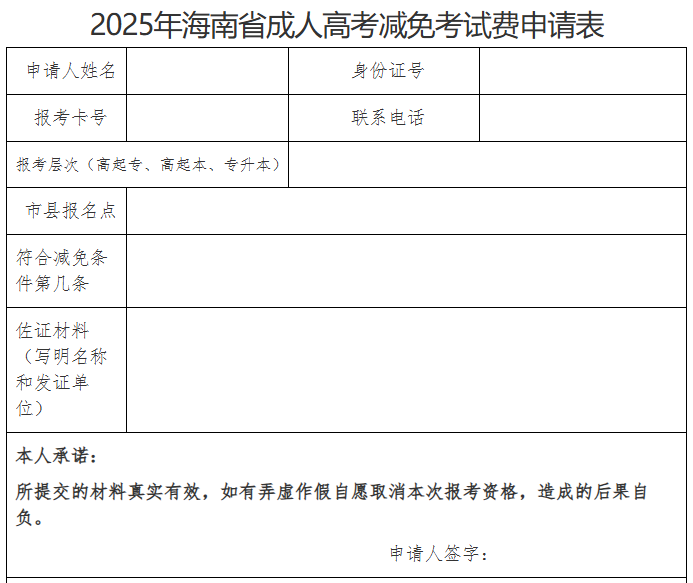 2025年海南省成人高考减免考试费申请表

| 申请人姓名 | | 身份证号 | |
|---|---|---|---|
| 报考卡号 | | 联系电话 | |
| 报考层次（高起专、高起本、专升本） | | | |
| 市县报名点 | | | |
| 符合减免条件第几条 | | | |
| 佐证材料（写明名称和发证单位） | | | |

本人承诺：

所提交的材料真实有效，如有弄虚作假自愿取消本次报考资格，造成的后果自负。

申请人签字：